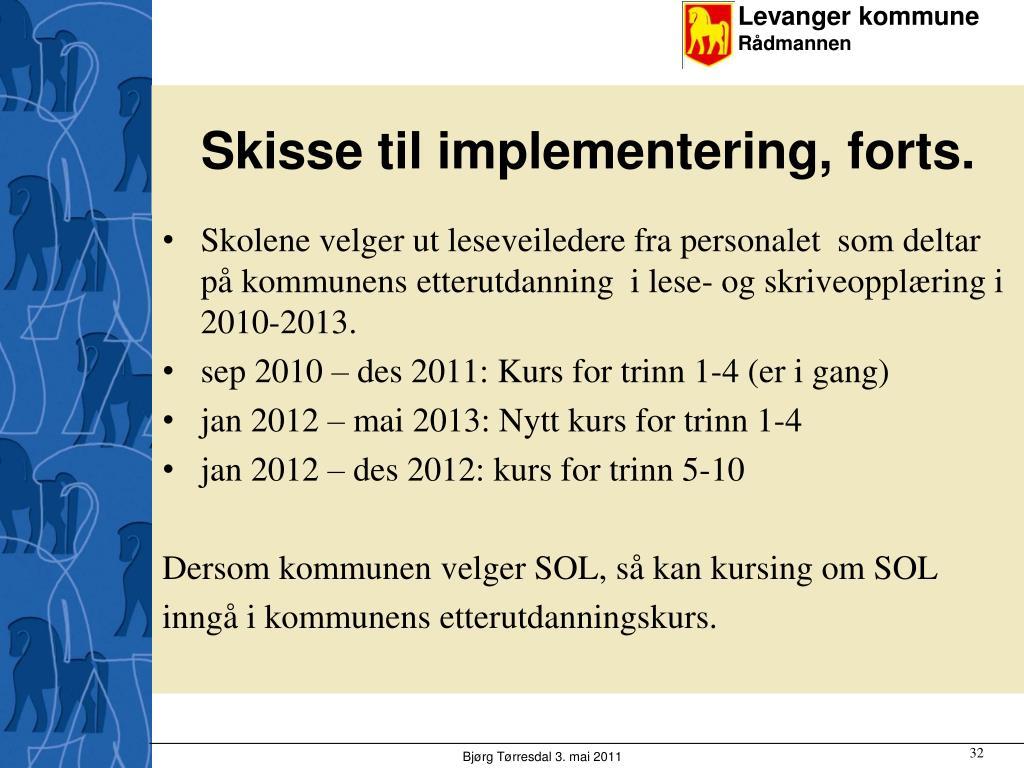 Levanger kommune
Rådmannen

Skisse til implementering, forts.

• Skolene velger ut leseveiledere fra personalet som deltar på kommunens etterutdanning i lese- og skriveopplæring i 2010-2013.
• sep 2010 – des 2011: Kurs for trinn 1-4 (er i gang)
• jan 2012 – mai 2013: Nytt kurs for trinn 1-4
• jan 2012 – des 2012: kurs for trinn 5-10

Dersom kommunen velger SOL, så kan kursing om SOL inngå i kommunens etterutdanningskurs.

Bjørg Tørresdal 3. mai 2011

32